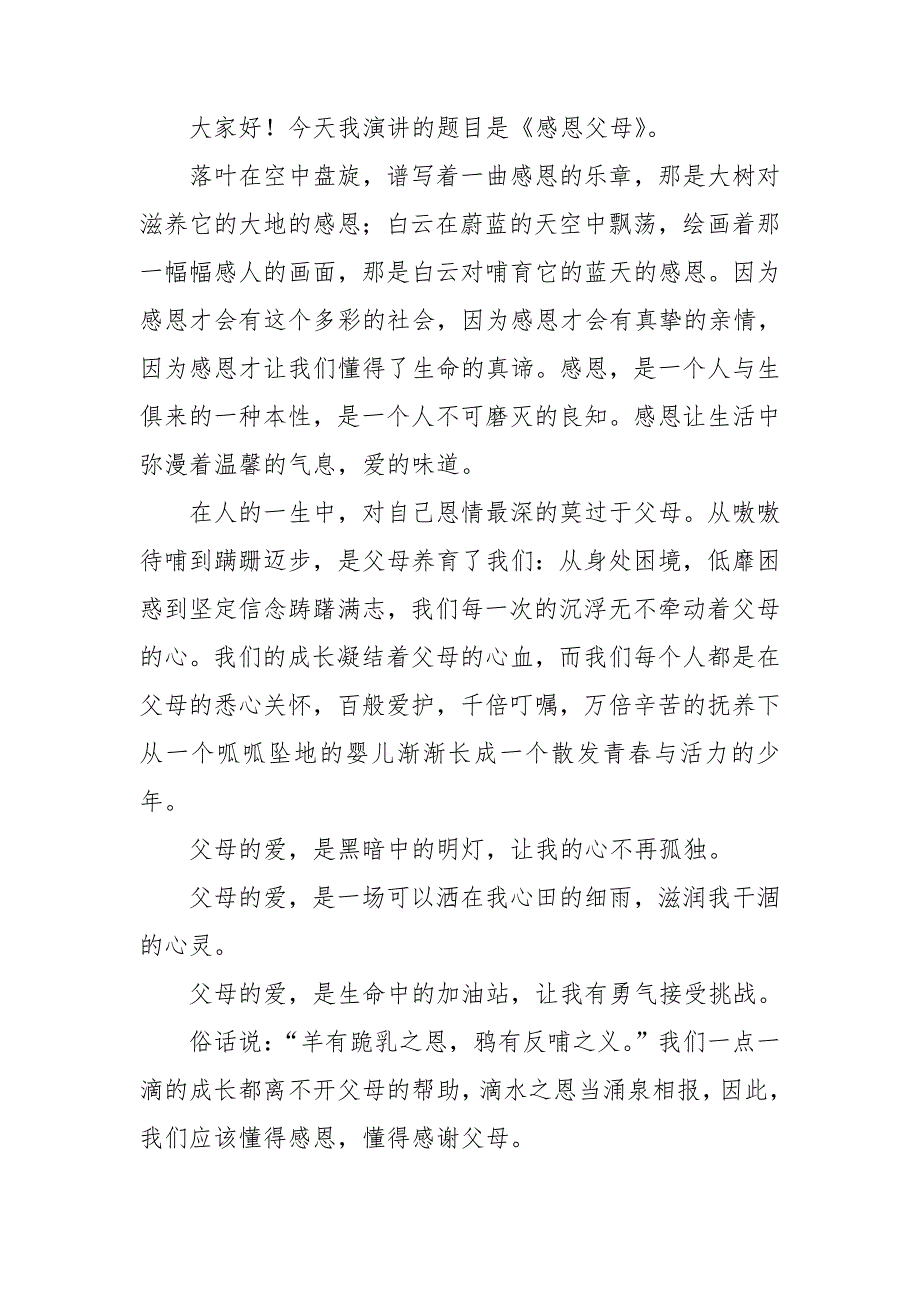 大家好！今天我演讲的题目是《感恩父母》。

落叶在空中盘旋，谱写着一曲感恩的乐章，那是大树对滋养它的大地的感恩；白云在蔚蓝的天空中飘荡，绘画着那一幅幅感人的画面，那是白云对哺育它的蓝天的感恩。因为感恩才会有这个多彩的社会，因为感恩才会有真挚的亲情，因为感恩才让我们懂得了生命的真谛。感恩，是一个人与生俱来的一种本性，是一个人不可磨灭的良知。感恩让生活中弥漫着温馨的气息，爱的味道。

在人的一生中，对自己恩情最深的莫过于父母。从嗷嗷待哺到蹒跚迈步，是父母养育了我们：从身处困境，低靡困惑到坚定信念踌躇满志，我们每一次的沉浮无不牵动着父母的心。我们的成长凝结着父母的心血，而我们每个人都是在父母的悉心关怀，百般爱护，千倍叮嘱，万倍辛苦的抚养下从一个呱呱坠地的婴儿渐渐长成一个散发青春与活力的少年。

父母的爱，是黑暗中的明灯，让我的心不再孤独。

父母的爱，是一场可以洒在我心田的细雨，滋润我干涸的心灵。

父母的爱，是生命中的加油站，让我有勇气接受挑战。

俗话说：“羊有跪乳之恩，鸦有反哺之义。”我们一点一滴的成长都离不开父母的帮助，滴水之恩当涌泉相报，因此，我们应该懂得感恩，懂得感谢父母。